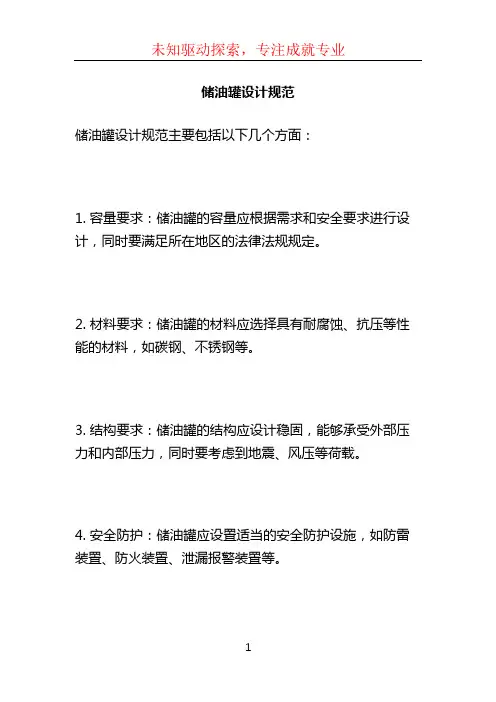 未知驱动探索，专注成就专业

储油罐设计规范

储油罐设计规范主要包括以下几个方面：

1. 容量要求：储油罐的容量应根据需求和安全要求进行设计，同时要满足所在地区的法律法规规定。

2. 材料要求：储油罐的材料应选择具有耐腐蚀、抗压等性能的材料，如碳钢、不锈钢等。

3. 结构要求：储油罐的结构应设计稳固，能够承受外部压力和内部压力，同时要考虑到地震、风压等荷载。

4. 安全防护：储油罐应设置适当的安全防护设施，如防雷装置、防火装置、泄漏报警装置等。

1